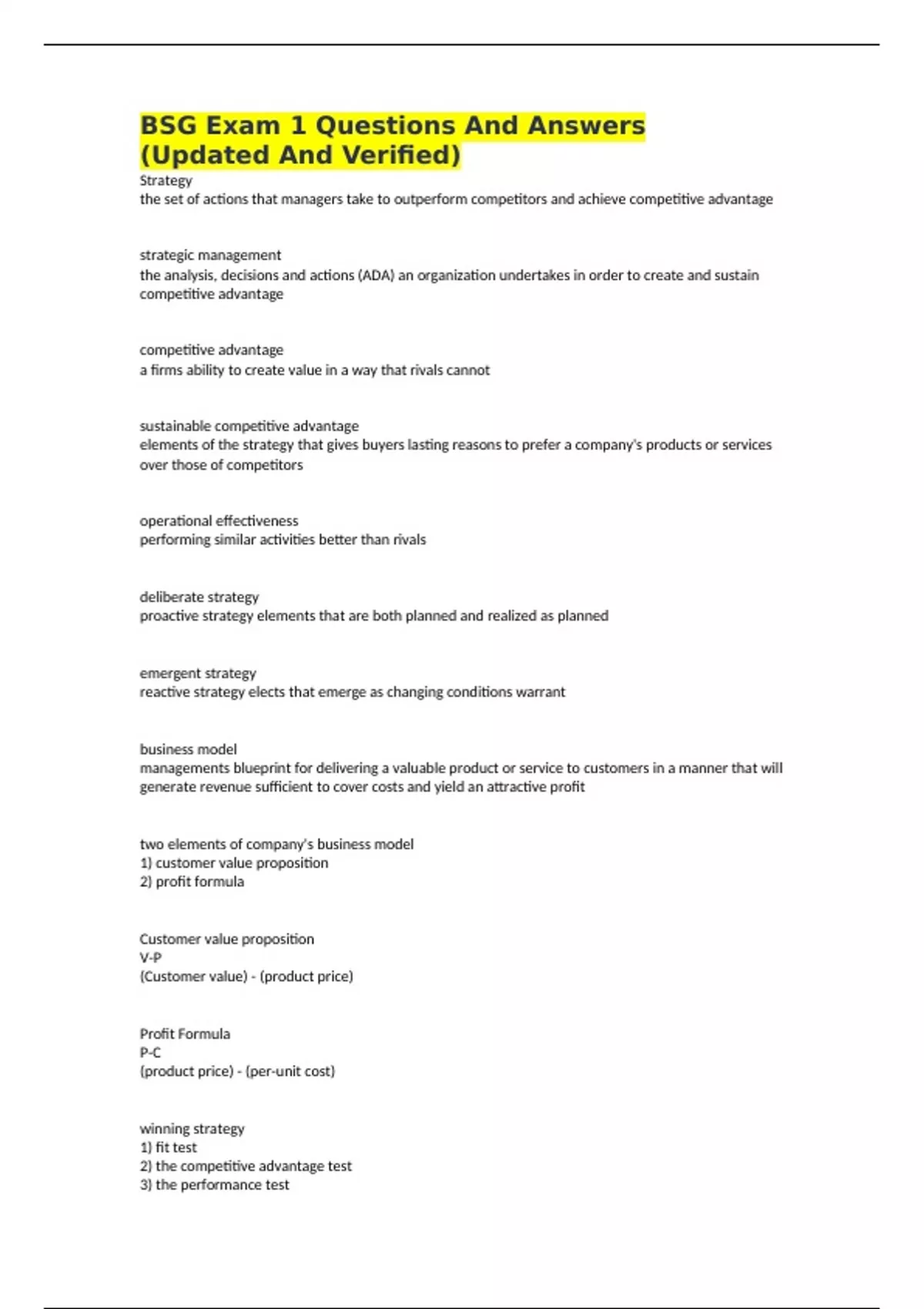 BSG Exam 1 Questions And Answers (Updated And Verified)

Strategy
the set of actions that managers take to outperform competitors and achieve competitive advantage

strategic management
the analysis, decisions and actions (ADA) an organization undertakes in order to create and sustain competitive advantage

competitive advantage
a firms ability to create value in a way that rivals cannot

sustainable competitive advantage
elements of the strategy that gives buyers lasting reasons to prefer a company's products or services over those of competitors

operational effectiveness
performing similar activities better than rivals

deliberate strategy
proactive strategy elements that are both planned and realized as planned

emergent strategy
reactive strategy elects that emerge as changing conditions warrant

business model
managements blueprint for delivering a valuable product or service to customers in a manner that will generate revenue sufficient to cover costs and yield an attractive profit

two elements of company's business model
1) customer value proposition
2) profit formula

Customer value proposition
V-P
(Customer value) - (product price)

Profit Formula
P-C
(product price) - (per-unit cost)

winning strategy
1) fit test
2) the competitive advantage test
3) the performance test